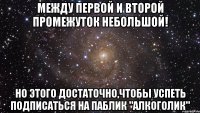 МЕЖДУ ПЕРВОЙ И ВТОРОЙ ПРОМЕЖУТОК НЕБОЛЬШОЙ!

НО ЭТОГО ДОСТАТОЧНО,ЧТОБЫ УСПЕТЬ ПОДПИСАТЬСЯ НА ПАБЛИК "АЛКОГОЛИК"